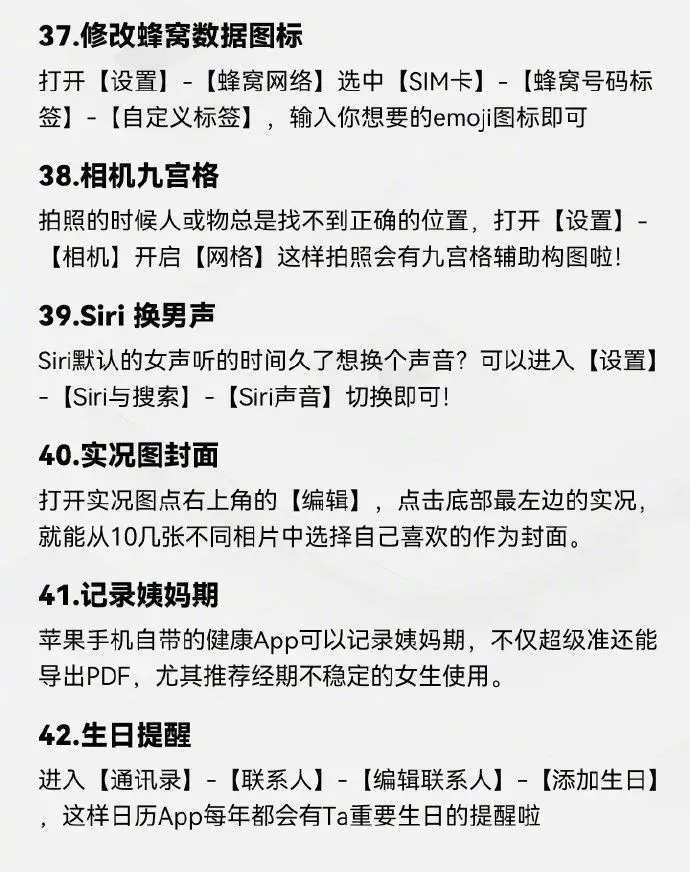 37.修改蜂窝数据图标

打开【设置】-【蜂窝网络】选中【SIM卡】-【蜂窝号码标签】-【自定义标签】，输入你想要的emoji图标即可

38.相机九宫格

拍照的时候人或物总是找不到正确的位置，打开【设置】-【相机】开启【网格】这样拍照会有九宫格辅助构图啦!

39.Siri 换男声

Siri默认的女声听的时间久了想换个声音？可以进入【设置】-【Siri与搜索】-【Siri声音】切换即可!

40.实况图封面

打开实况图点右上角的【编辑】，点击底部最左边的实况，就能从10几张不同相片中选择自己喜欢的作为封面。

41.记录姨妈期

苹果手机自带的健康App可以记录姨妈期，不仅超级准还能导出PDF，尤其推荐经期不稳定的女生使用。

42.生日提醒

进入【通讯录】-【联系人】-【编辑联系人】-【添加生日】，这样日历App每年都会有Ta重要生日的提醒啦